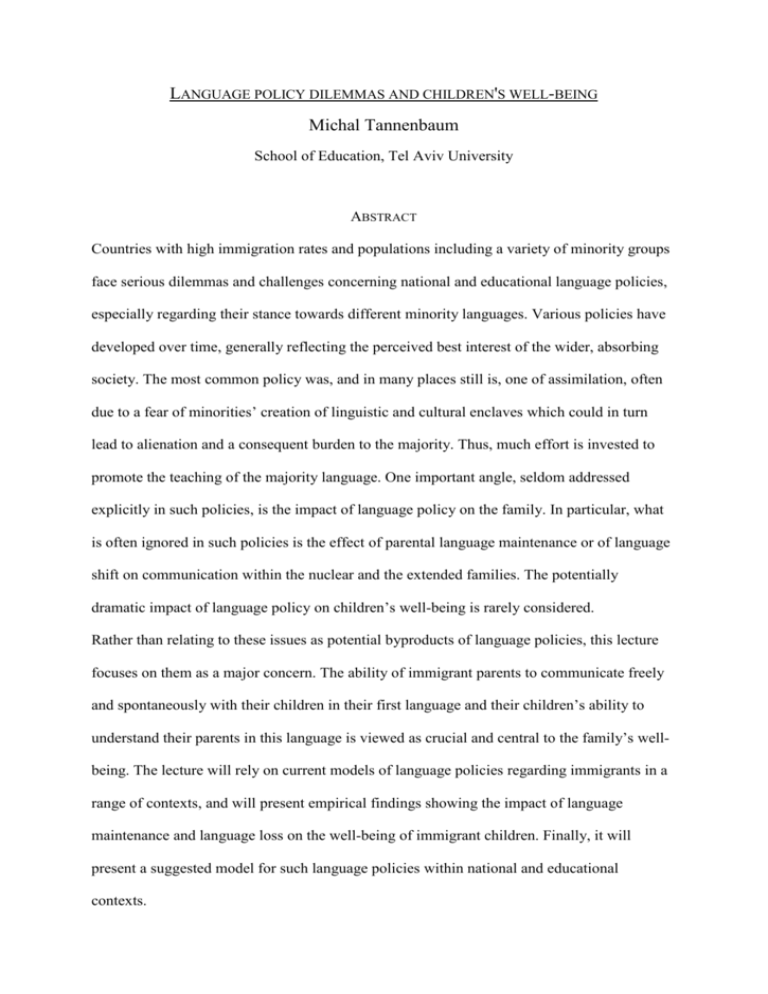 LANGUAGE POLICY DILEMMAS AND CHILDREN'S WELL-BEING

Michal Tannenbaum

School of Education, Tel Aviv University

ABSTRACT

Countries with high immigration rates and populations including a variety of minority groups face serious dilemmas and challenges concerning national and educational language policies, especially regarding their stance towards different minority languages. Various policies have developed over time, generally reflecting the perceived best interest of the wider, absorbing society. The most common policy was, and in many places still is, one of assimilation, often due to a fear of minorities' creation of linguistic and cultural enclaves which could in turn lead to alienation and a consequent burden to the majority. Thus, much effort is invested to promote the teaching of the majority language. One important angle, seldom addressed explicitly in such policies, is the impact of language policy on the family. In particular, what is often ignored in such policies is the effect of parental language maintenance or of language shift on communication within the nuclear and the extended families. The potentially dramatic impact of language policy on children's well-being is rarely considered.

Rather than relating to these issues as potential byproducts of language policies, this lecture focuses on them as a major concern. The ability of immigrant parents to communicate freely and spontaneously with their children in their first language and their children's ability to understand their parents in this language is viewed as crucial and central to the family's well-being. The lecture will rely on current models of language policies regarding immigrants in a range of contexts, and will present empirical findings showing the impact of language maintenance and language loss on the well-being of immigrant children. Finally, it will present a suggested model for such language policies within national and educational contexts.